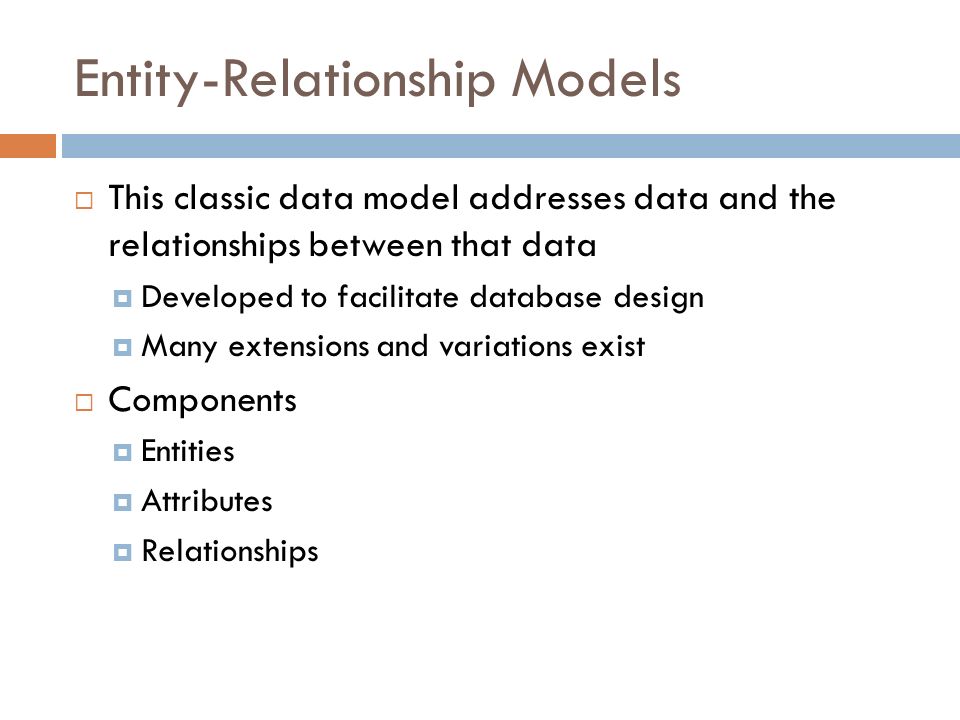 Entity-Relationship Models

This classic data model addresses data and the relationships between that data

Developed to facilitate database design

Many extensions and variations exist

Components

Entities

Attributes

Relationships